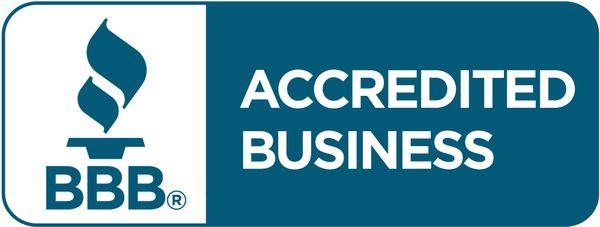 BBB®

ACCREDITED BUSINESS